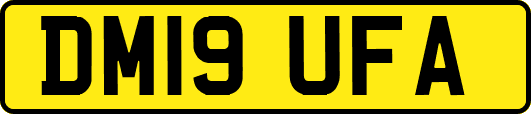 DM19 UFA